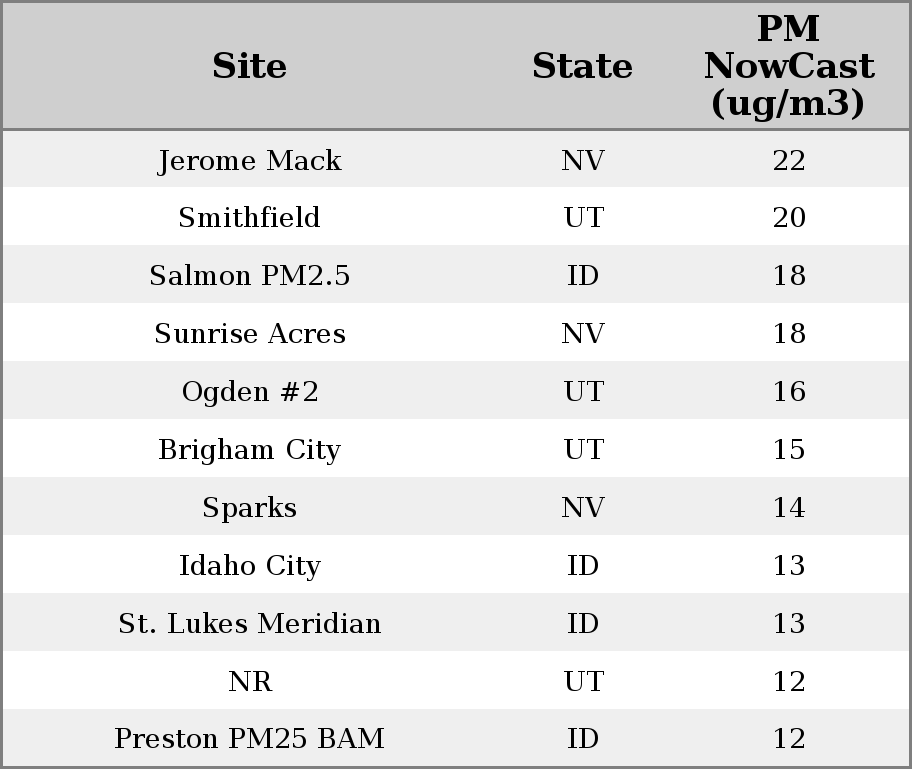 | Site | State | PM NowCast (ug/m3) |
|---|---|---|
| Jerome Mack | NV | 22 |
| Smithfield | UT | 20 |
| Salmon PM2.5 | ID | 18 |
| Sunrise Acres | NV | 18 |
| Ogden #2 | UT | 16 |
| Brigham City | UT | 15 |
| Sparks | NV | 14 |
| Idaho City | ID | 13 |
| St. Lukes Meridian | ID | 13 |
| NR | UT | 12 |
| Preston PM25 BAM | ID | 12 |